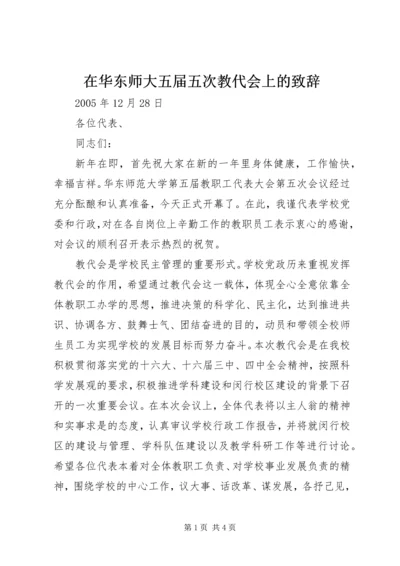 在华东师大五届五次教代会上的致辞

2005 年 12 月 28 日

各位代表、

同志们：

新年在即，首先祝大家在新的一年里身体健康，工作愉快，幸福吉祥。华东师范大学第五届教职工代表大会第五次会议经过充分酝酿和认真准备，今天正式开幕了。在此，我谨代表学校党委和行政，对在各自岗位上辛勤工作的教职员工表示衷心的感谢，对会议的顺利召开表示热烈的祝贺。

教代会是学校民主管理的重要形式。学校党政历来重视发挥教代会的作用，希望通过教代会这一载体，体现全心全意依靠全体教职工办学的思想，推进决策的科学化、民主化，达到推进共识、协调各方、鼓舞士气、团结奋进的目的，动员和带领全校师生员工为实现学校的发展目标而努力奋斗。本次教代会是在我校积极贯彻落实党的十六大、十六届三中、四中全会精神，按照科学发展观的要求，积极推进学科建设和闵行校区建设的背景下召开的一次重要会议。在本次会议上，全体代表将以主人翁的精神和实事求是的态度，认真审议学校行政工作报告，并将就闵行校区的建设与管理、学科队伍建设以及教学科研工作等进行讨论。希望各位代表本着对全体教职工负责、对学校事业发展负责的精神，围绕学校的中心工作，议大事、话改革、谋发展，各抒己见，

第 1 页 共 4 页